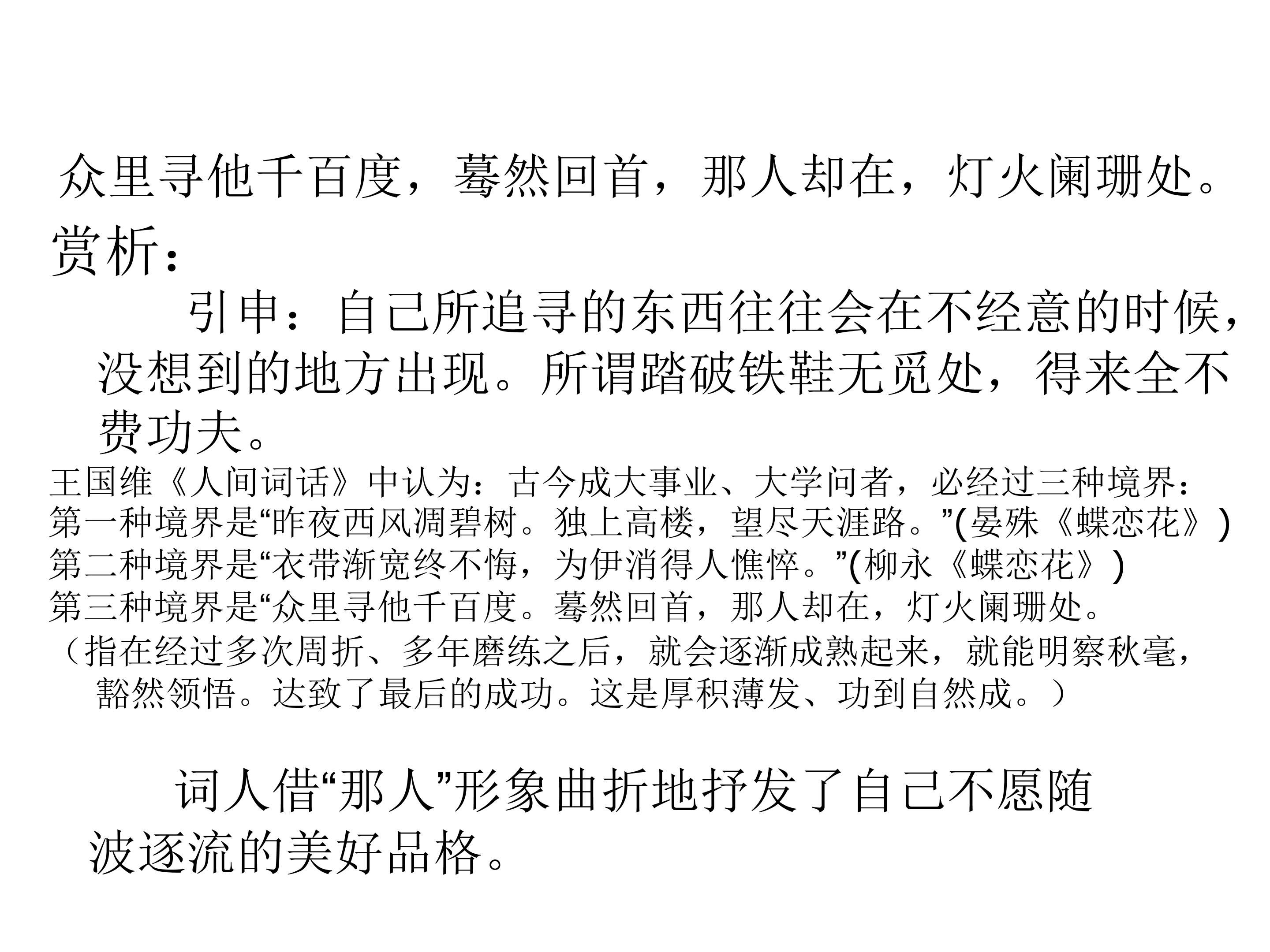 众里寻他千百度，蓦然回首，那人却在，灯火阑珊处。

赏析：

引申：自己所追寻的东西往往会在不经意的时候，没想到的地方出现。所谓踏破铁鞋无觅处，得来全不费功夫。

王国维《人间词话》中认为：古今成大事业、大学问者，必经过三种境界：
第一种境界是“昨夜西风凋碧树。独上高楼，望尽天涯路。”(晏殊《蝶恋花》)
第二种境界是“衣带渐宽终不悔，为伊消得人憔悴。”(柳永《蝶恋花》)
第三种境界是“众里寻他千百度。蓦然回首，那人却在，灯火阑珊处。
（指在经过多次周折、多年磨练之后，就会逐渐成熟起来，就能明察秋毫，豁然领悟。达致了最后的成功。这是厚积薄发、功到自然成。）

词人借“那人”形象曲折地抒发了自己不愿随波逐流的美好品格。